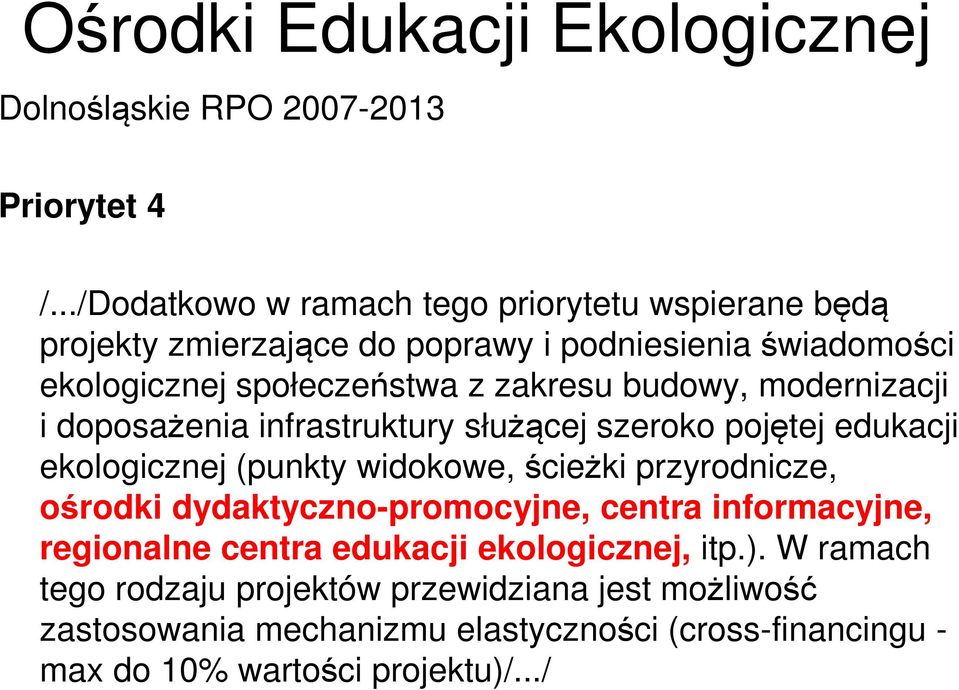 Ośrodki Edukacji Ekologicznej

Dolnośląskie RPO 2007-2013

Priorytet 4

/.../Dodatkowo w ramach tego priorytetu wspierane będą projekty zmierzające do poprawy i podniesienia świadomości ekologicznej społeczeństwa z zakresu budowy, modernizacji i doposażenia infrastruktury służącej szeroko pojętej edukacji ekologicznej (punkty widokowe, ścieżki przyrodnicze, ośrodki dydaktyczno-promocyjne, centra informacyjne, regionalne centra edukacji ekologicznej, itp.). W ramach tego rodzaju projektów przewidziana jest możliwość zastosowania mechanizmu elastyczności (cross-financingu - max do 10% wartości projektu)/.../